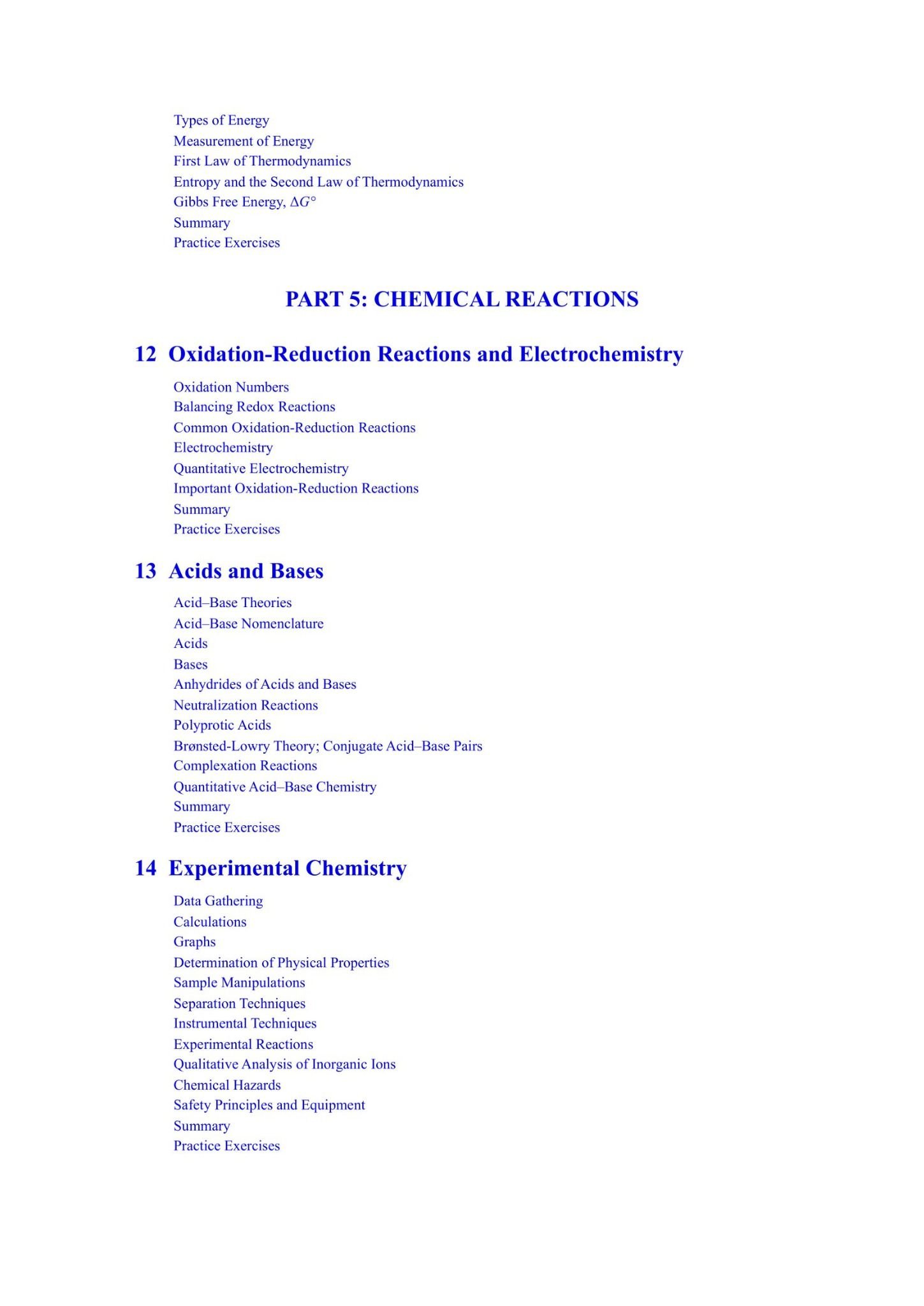 Types of Energy
Measurement of Energy
First Law of Thermodynamics
Entropy and the Second Law of Thermodynamics
Gibbs Free Energy, $\Delta G°$
Summary
Practice Exercises

PART 5: CHEMICAL REACTIONS

12 Oxidation-Reduction Reactions and Electrochemistry

Oxidation Numbers
Balancing Redox Reactions
Common Oxidation-Reduction Reactions
Electrochemistry
Quantitative Electrochemistry
Important Oxidation-Reduction Reactions
Summary
Practice Exercises

13 Acids and Bases

Acid–Base Theories
Acid–Base Nomenclature
Acids
Bases
Anhydrides of Acids and Bases
Neutralization Reactions
Polyprotic Acids
Brønsted-Lowry Theory; Conjugate Acid–Base Pairs
Complexation Reactions
Quantitative Acid–Base Chemistry
Summary
Practice Exercises

14 Experimental Chemistry

Data Gathering
Calculations
Graphs
Determination of Physical Properties
Sample Manipulations
Separation Techniques
Instrumental Techniques
Experimental Reactions
Qualitative Analysis of Inorganic Ions
Chemical Hazards
Safety Principles and Equipment
Summary
Practice Exercises